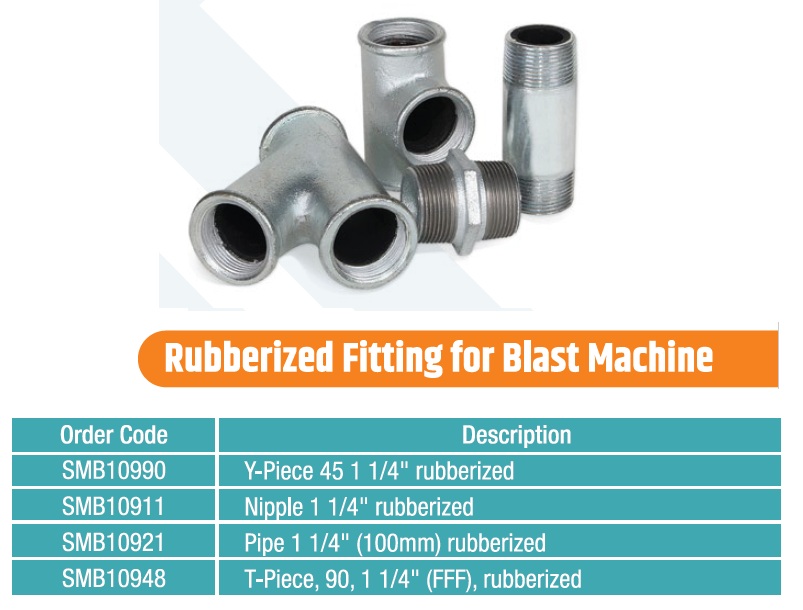 Rubberized Fitting for Blast Machine

| Order Code | Description |
|---|---|
| SMB10990 | Y-Piece 45 1 1/4" rubberized |
| SMB10911 | Nipple 1 1/4" rubberized |
| SMB10921 | Pipe 1 1/4" (100mm) rubberized |
| SMB10948 | T-Piece, 90, 1 1/4" (FFF), rubberized |